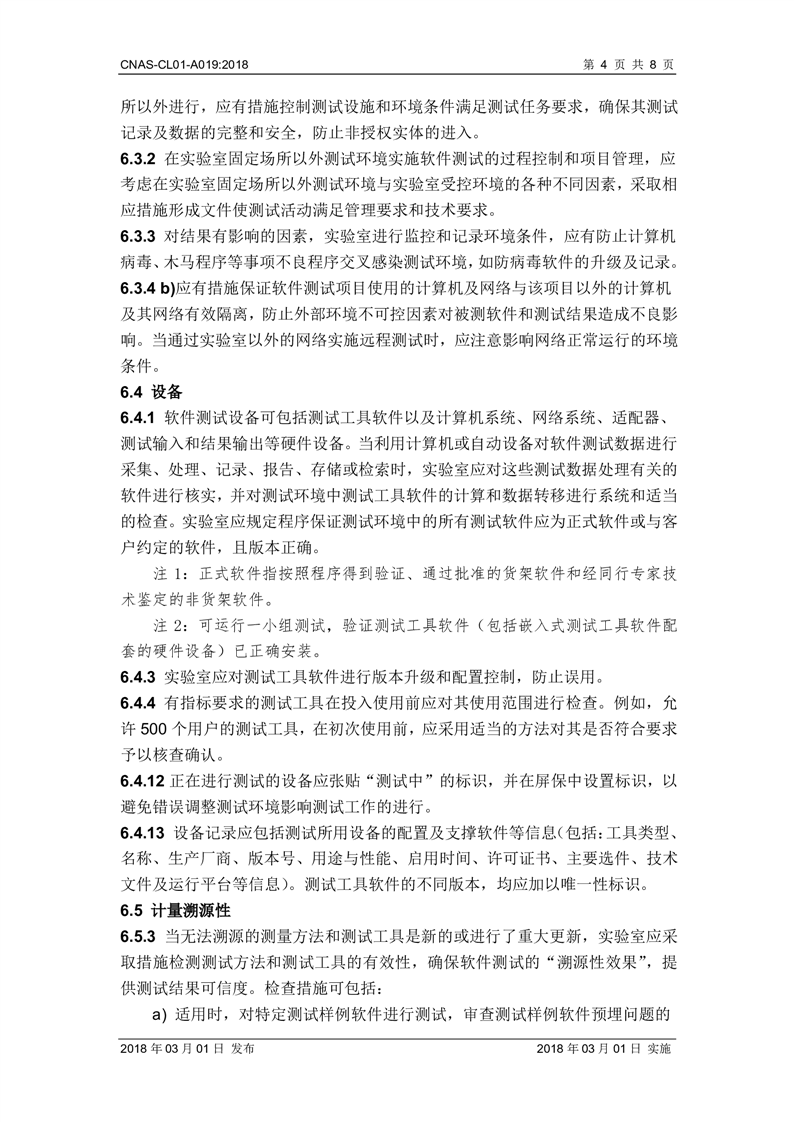 CNAS-CL01-A019:2018　　　　　　　　　　　　　　　　　　　　　　　　　　第 4 页 共 8 页

所以外进行，应有措施控制测试设施和环境条件满足测试任务要求，确保其测试记录及数据的完整和安全，防止非授权实体的进入。

6.3.2 在实验室固定场所以外测试环境实施软件测试的过程控制和项目管理，应考虑在实验室固定场所以外测试环境与实验室受控环境的各种不同因素，采取相应措施形成文件使测试活动满足管理要求和技术要求。

6.3.3 对结果有影响的因素，实验室进行监控和记录环境条件，应有防止计算机病毒、木马程序等事项不良程序交叉感染测试环境，如防病毒软件的升级及记录。

6.3.4 b)应有措施保证软件测试项目使用的计算机及网络与该项目以外的计算机及其网络有效隔离，防止外部环境不可控因素对被测软件和测试结果造成不良影响。当通过实验室以外的网络实施远程测试时，应注意影响网络正常运行的环境条件。

6.4 设备

6.4.1 软件测试设备可包括测试工具软件以及计算机系统、网络系统、适配器、测试输入和结果输出等硬件设备。当利用计算机或自动设备对软件测试数据进行采集、处理、记录、报告、存储或检索时，实验室应对这些测试数据处理有关的软件进行核实，并对测试环境中测试工具软件的计算和数据转移进行系统和适当的检查。实验室应规定程序保证测试环境中的所有测试软件应为正式软件或与客户约定的软件，且版本正确。

注 1：正式软件指按照程序得到验证、通过批准的货架软件和经同行专家技术鉴定的非货架软件。

注 2：可运行一小组测试，验证测试工具软件（包括嵌入式测试工具软件配套的硬件设备）已正确安装。

6.4.3 实验室应对测试工具软件进行版本升级和配置控制，防止误用。

6.4.4 有指标要求的测试工具在投入使用前应对其使用范围进行检查。例如，允许 500 个用户的测试工具，在初次使用前，应采用适当的方法对其是否符合要求予以核查确认。

6.4.12 正在进行测试的设备应张贴“测试中”的标识，并在屏保中设置标识，以避免错误调整测试环境影响测试工作的进行。

6.4.13 设备记录应包括测试所用设备的配置及支撑软件等信息(包括：工具类型、名称、生产厂商、版本号、用途与性能、启用时间、许可证书、主要选件、技术文件及运行平台等信息)。测试工具软件的不同版本，均应加以唯一性标识。

6.5 计量溯源性

6.5.3 当无法溯源的测量方法和测试工具是新的或进行了重大更新，实验室应采取措施检测测试方法和测试工具的有效性，确保软件测试的“溯源性效果”，提供测试结果可信度。检查措施可包括：

a) 适用时，对特定测试样例软件进行测试，审查测试样例软件预埋问题的

2018 年 03 月 01 日 发布　　　　　　　　　　　　　　　　　　　　2018 年 03 月 01 日 实施